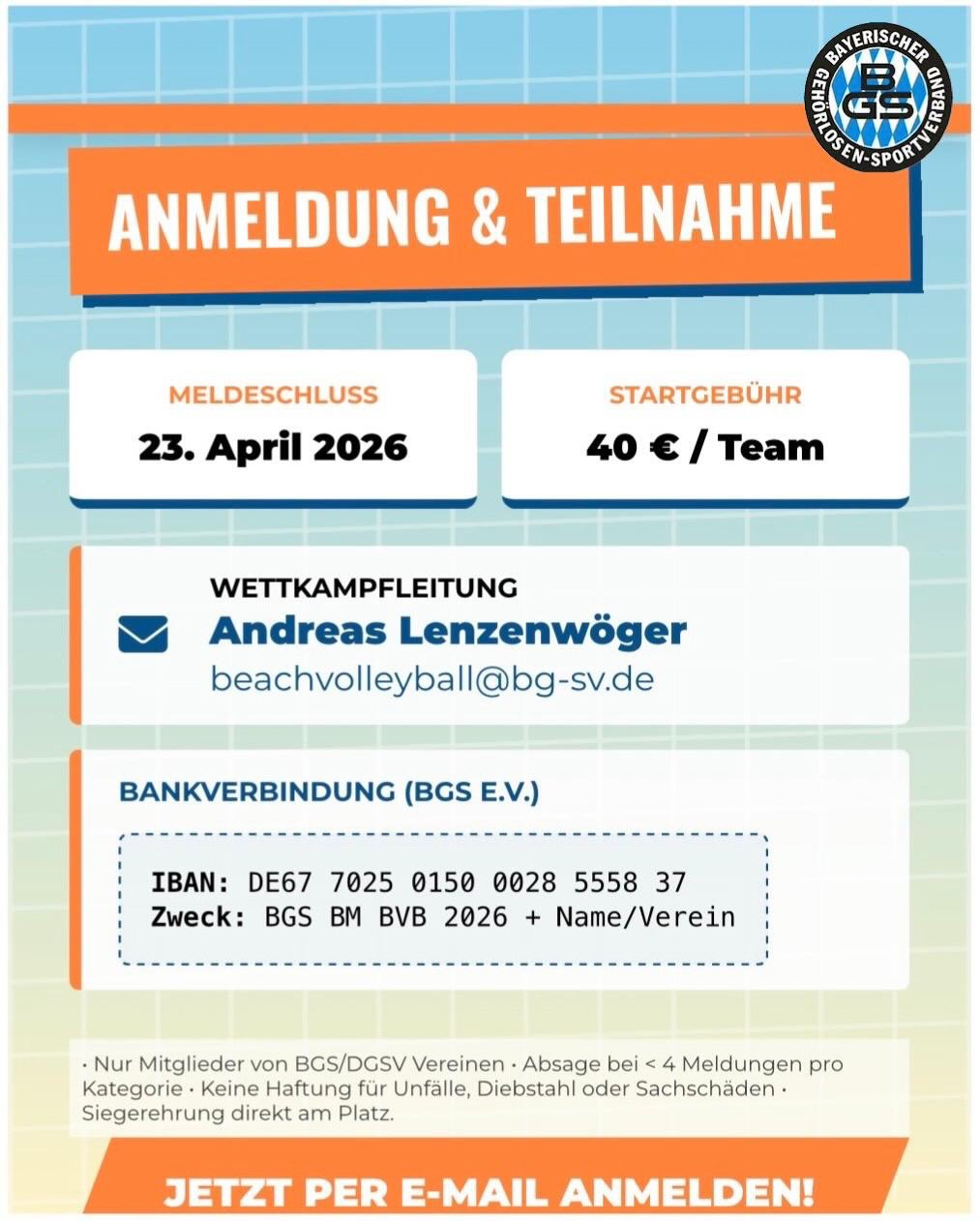 BAYERISCHER GEHÖRLOSEN-SPORTVERBAND
BGS

ANMELDUNG & TEILNAHME

MELDESCHLUSS
23. April 2026

STARTGEBÜHR
40 € / Team

WETTKAMPFLEITUNG
Andreas Lenzenwöger
beachvolleyball@bg-sv.de

BANKVERBINDUNG (BGS E.V.)

IBAN: DE67 7025 0150 0028 5558 37
Zweck: BGS BM BVB 2026 + Name/Verein

· Nur Mitglieder von BGS/DGSV Vereinen · Absage bei < 4 Meldungen pro Kategorie · Keine Haftung für Unfälle, Diebstahl oder Sachschäden · Siegerehrung direkt am Platz.

JETZT PER E-MAIL ANMELDEN!